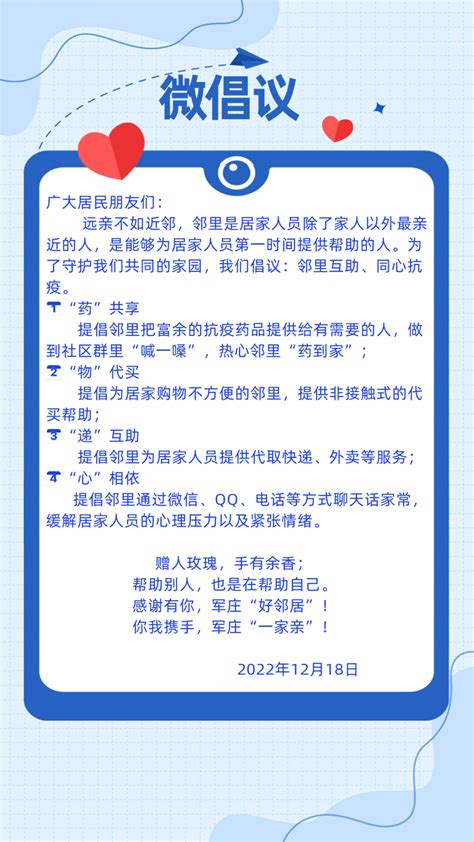 微倡议

广大居民朋友们：

远亲不如近邻，邻里是居家人员除了家人以外最亲近的人，是能够为居家人员第一时间提供帮助的人。为了守护我们共同的家园，我们倡议：邻里互助、同心抗疫。

1 “药”共享

提倡邻里把富余的抗疫药品提供给有需要的人，做到社区群里“喊一嗓”，热心邻里“药到家”；

2 “物”代买

提倡为居家购物不方便的邻里，提供非接触式的代买帮助；

3 “递”互助

提倡邻里为居家人员提供代取快递、外卖等服务；

4 “心”相依

提倡邻里通过微信、QQ、电话等方式聊天话家常，缓解居家人员的心理压力以及紧张情绪。

赠人玫瑰，手有余香；
帮助别人，也是在帮助自己。
感谢有你，军庄“好邻居”！
你我携手，军庄“一家亲”！

2022年12月18日